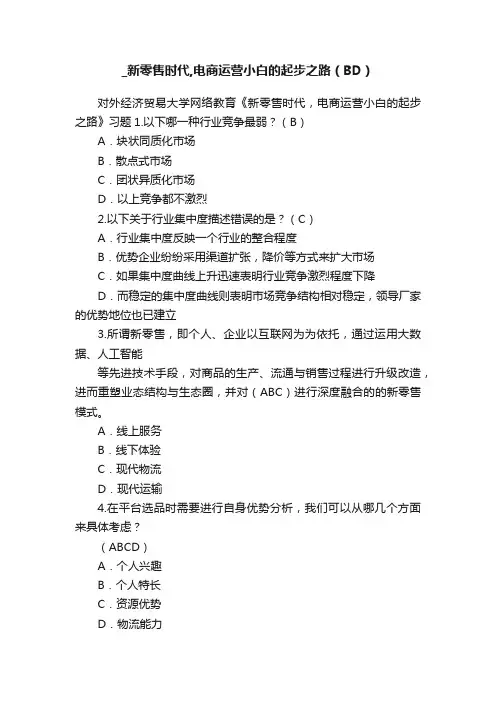 _新零售时代,电商运营小白的起步之路（BD）

对外经济贸易大学网络教育《新零售时代，电商运营小白的起步之路》习题 1.以下哪一种行业竞争最弱？（B）

A．块状同质化市场

B．散点式市场

C．团状异质化市场

D．以上竞争都不激烈

2.以下关于行业集中度描述错误的是？（C）

A．行业集中度反映一个行业的整合程度

B．优势企业纷纷采用渠道扩张，降价等方式来扩大市场

C．如果集中度曲线上升迅速表明行业竞争激烈程度下降

D．而稳定的集中度曲线则表明市场竞争结构相对稳定，领导厂家的优势地位也已建立

3.所谓新零售，即个人、企业以互联网为为依托，通过运用大数据、人工智能

等先进技术手段，对商品的生产、流通与销售过程进行升级改造，进而重塑业态结构与生态圈，并对（ABC）进行深度融合的的新零售模式。

A．线上服务

B．线下体验

C．现代物流

D．现代运输

4.在平台选品时需要进行自身优势分析，我们可以从哪几个方面来具体考虑？

（ABCD）

A．个人兴趣

B．个人特长

C．资源优势

D．物流能力